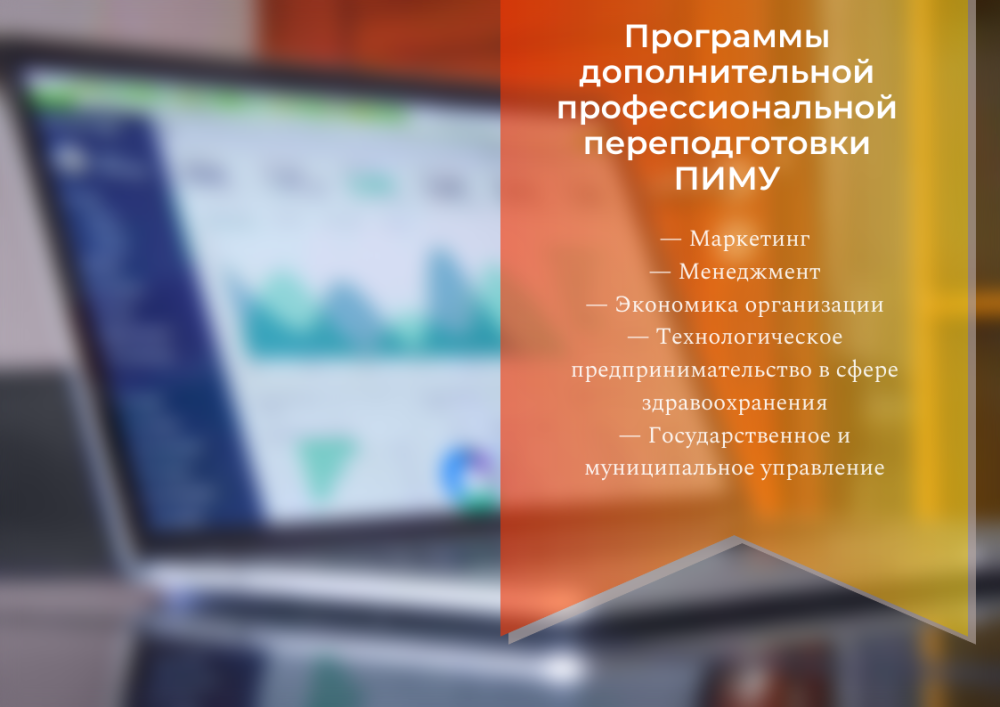 Программы дополнительной профессиональной переподготовки ПИМУ

— Маркетинг
— Менеджмент
— Экономика организации
— Технологическое предпринимательство в сфере здравоохранения
— Государственное и муниципальное управление